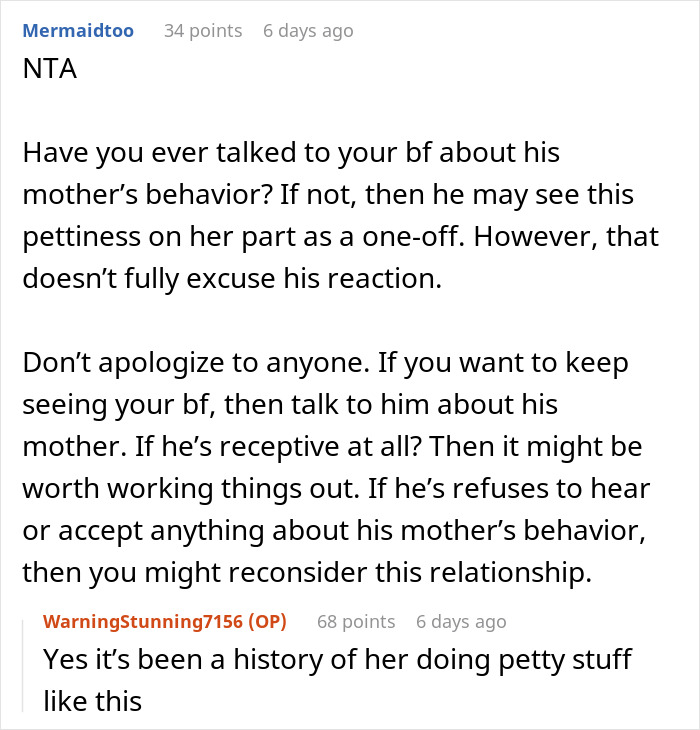 Mermaidtoo 34 points 6 days ago
NTA

Have you ever talked to your bf about his mother’s behavior? If not, then he may see this pettiness on her part as a one-off. However, that doesn’t fully excuse his reaction.

Don’t apologize to anyone. If you want to keep seeing your bf, then talk to him about his mother. If he’s receptive at all? Then it might be worth working things out. If he’s refuses to hear or accept anything about his mother’s behavior, then you might reconsider this relationship.

WarningStunning7156 (OP) 68 points 6 days ago
Yes it’s been a history of her doing petty stuff like this